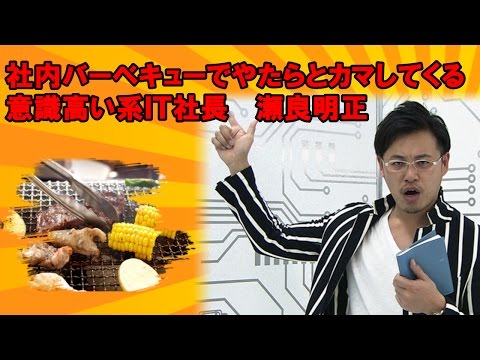 社内バーベキューでやたらとカマしてくる
意識高い系IT社長　瀬良明正